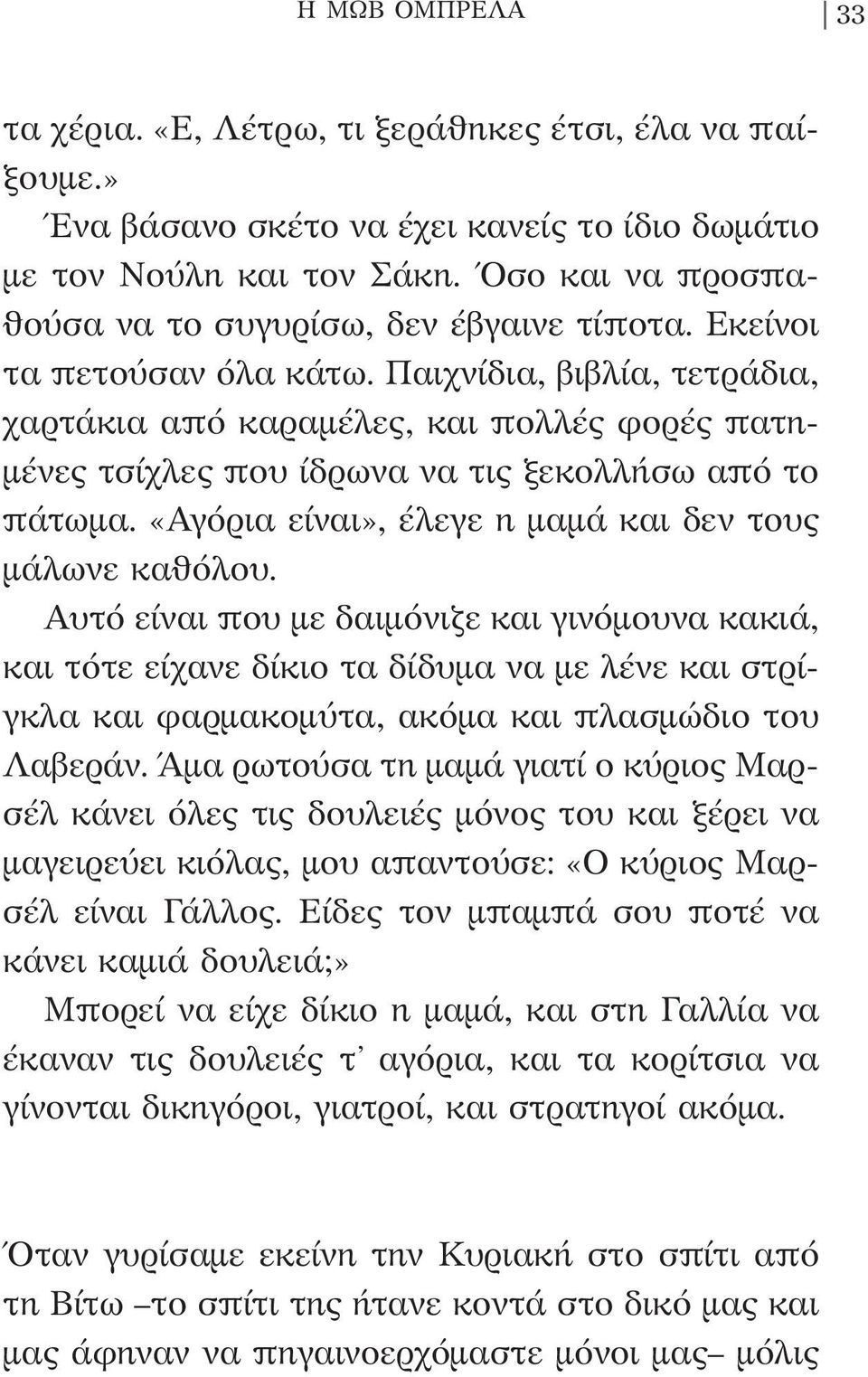 Η ΜΩΒ ΟΜΠΡΕΛΑ 33

τα χέρια. «Ε, Λέτρω, τι ξεράθηκες έτσι, έλα να παίξουμε.»

Ένα βάσανο σκέτο να έχει κανείς το ίδιο δωμάτιο με τον Νούλη και τον Σάκη. Όσο και να προσπαθούσα να το συγυρίσω, δεν έβγαινε τίποτα. Εκείνοι τα πετούσαν όλα κάτω. Παιχνίδια, βιβλία, τετράδια, χαρτάκια από καραμέλες, και πολλές φορές πατημένες τσίχλες που ίδρωνα να τις ξεκολλήσω από το πάτωμα. «Αγόρια είναι», έλεγε η μαμά και δεν τους μάλωνε καθόλου.

Αυτό είναι που με δαιμόνιζε και γινόμουνα κακιά, και τότε είχανε δίκιο τα δίδυμα να με λένε και στρίγκλα και φαρμακομύτα, ακόμα και πλασμώδιο του Λαβεράν. Άμα ρωτούσα τη μαμά γιατί ο κύριος Μαρσέλ κάνει όλες τις δουλειές μόνος του και ξέρει να μαγειρεύει κιόλας, μου απαντούσε: «Ο κύριος Μαρσέλ είναι Γάλλος. Είδες τον μπαμπά σου ποτέ να κάνει καμιά δουλειά;»

Μπορεί να είχε δίκιο η μαμά, και στη Γαλλία να έκαναν τις δουλειές τ' αγόρια, και τα κορίτσια να γίνονται δικηγόροι, γιατροί, και στρατηγοί ακόμα.

Όταν γυρίσαμε εκείνη την Κυριακή στο σπίτι από τη Βίτω –το σπίτι της ήτανε κοντά στο δικό μας και μας άφηναν να πηγαινοερχόμαστε μόνοι μας– μόλις